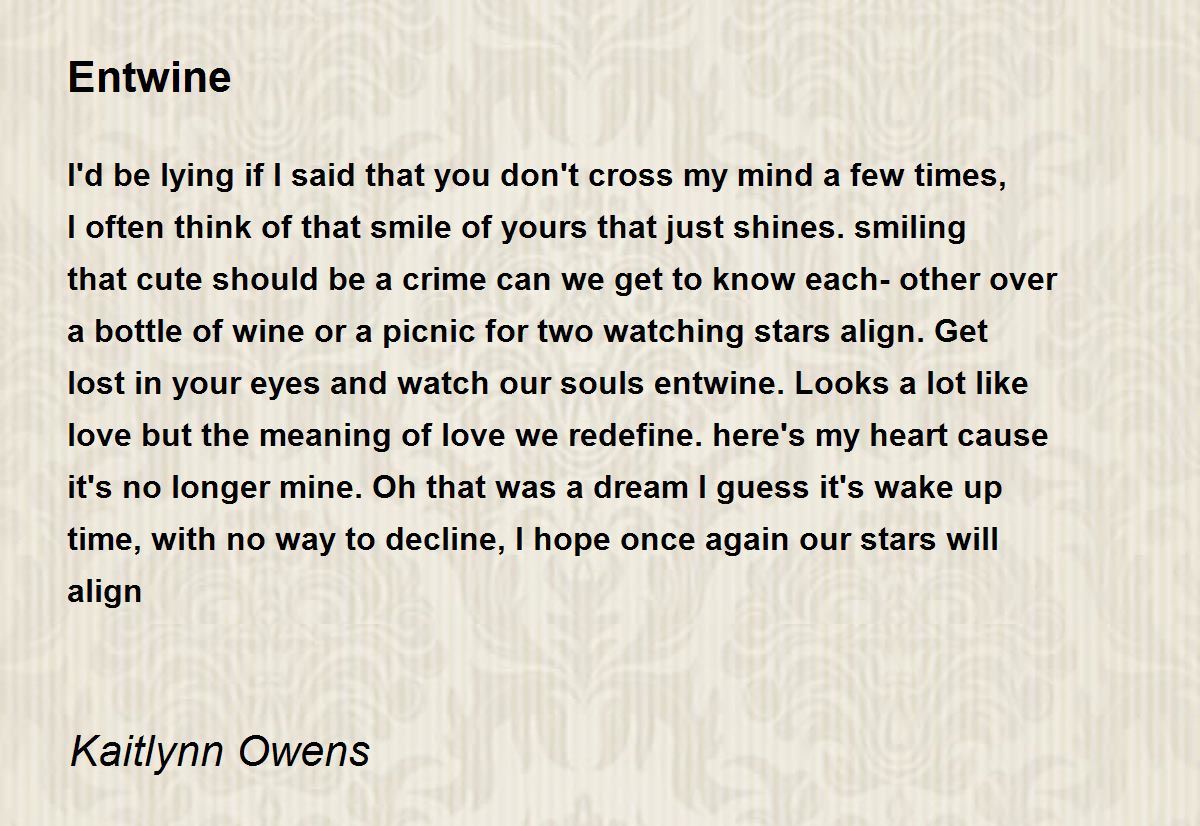 Entwine

I'd be lying if I said that you don't cross my mind a few times, I often think of that smile of yours that just shines. smiling that cute should be a crime can we get to know each- other over a bottle of wine or a picnic for two watching stars align. Get lost in your eyes and watch our souls entwine. Looks a lot like love but the meaning of love we redefine. here's my heart cause it's no longer mine. Oh that was a dream I guess it's wake up time, with no way to decline, I hope once again our stars will align

Kaitlynn Owens